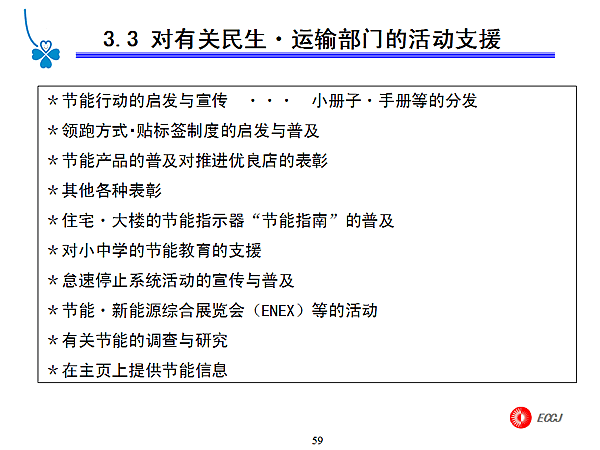 3.3 对有关民生・运输部门的活动支援

＊节能行动的启发与宣传 ・・・ 小册子・手册等的分发

＊领跑方式・贴标签制度的启发与普及

＊节能产品的普及对推进优良店的表彰

＊其他各种表彰

＊住宅・大楼的节能指示器“节能指南”的普及

＊对小中学的节能教育的支援

＊怠速停止系统活动的宣传与普及

＊节能・新能源综合展览会（ENEX）等的活动

＊有关节能的调查与研究

＊在主页上提供节能信息

ECCJ

59